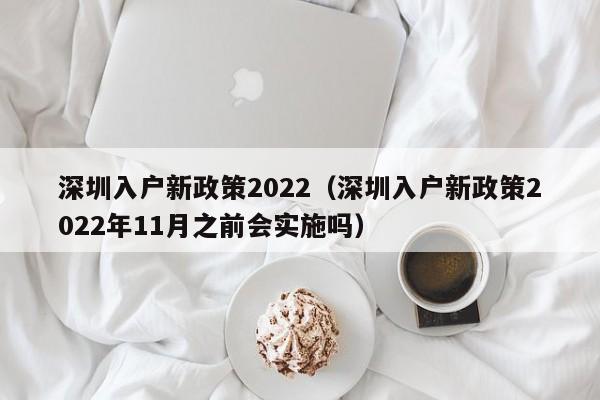 深圳入户新政策2022（深圳入户新政策2022年11月之前会实施吗）